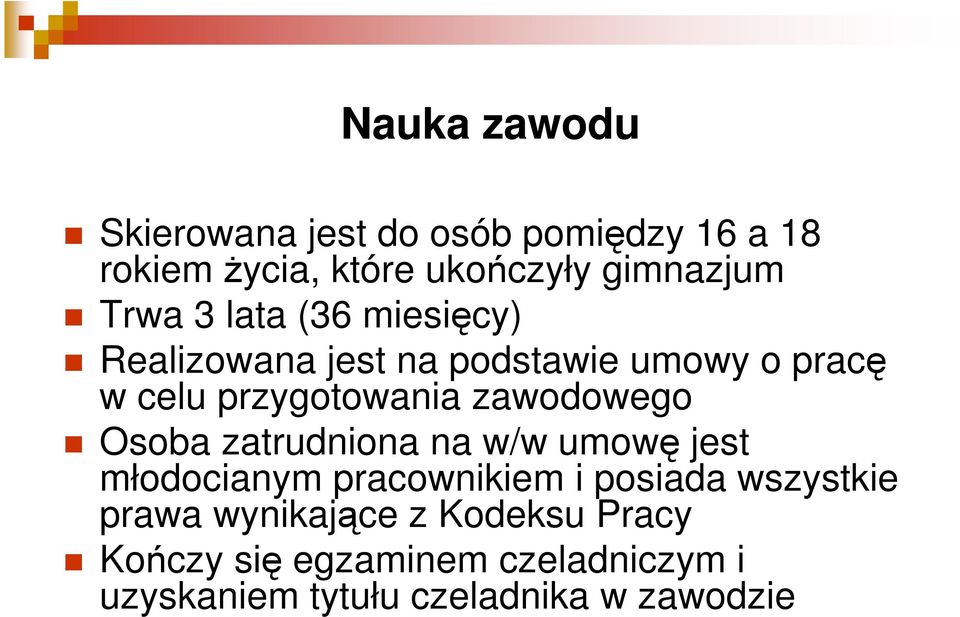 Nauka zawodu

Skierowana jest do osób pomiędzy 16 a 18 rokiem życia, które ukończyły gimnazjum

Trwa 3 lata (36 miesięcy)

Realizowana jest na podstawie umowy o pracę w celu przygotowania zawodowego

Osoba zatrudniona na w/w umowę jest młodocianym pracownikiem i posiada wszystkie prawa wynikające z Kodeksu Pracy

Kończy się egzaminem czeladniczym i uzyskaniem tytułu czeladnika w zawodzie